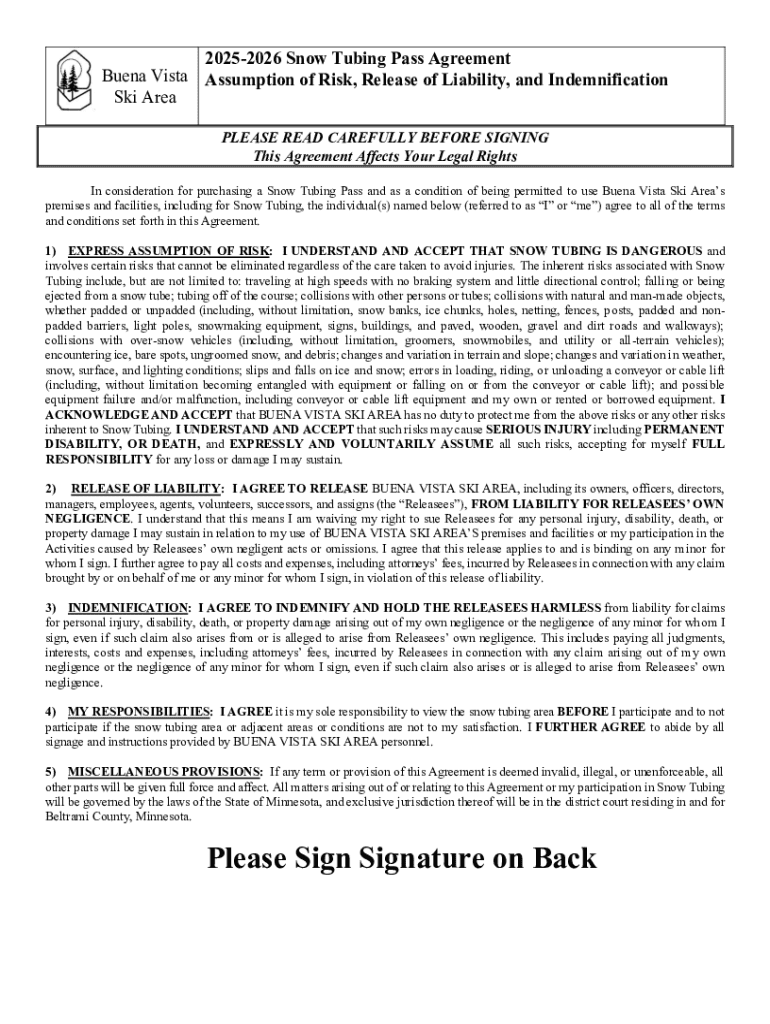 Buena Vista Ski Area

2025-2026 Snow Tubing Pass Agreement
Assumption of Risk, Release of Liability, and Indemnification

PLEASE READ CAREFULLY BEFORE SIGNING
This Agreement Affects Your Legal Rights

In consideration for purchasing a Snow Tubing Pass and as a condition of being permitted to use Buena Vista Ski Area's premises and facilities, including for Snow Tubing, the individual(s) named below (referred to as "I" or "me") agree to all of the terms and conditions set forth in this Agreement.

1) EXPRESS ASSUMPTION OF RISK: I UNDERSTAND AND ACCEPT THAT SNOW TUBING IS DANGEROUS and involves certain risks that cannot be eliminated regardless of the care taken to avoid injuries. The inherent risks associated with Snow Tubing include, but are not limited to: traveling at high speeds with no braking system and little directional control; falling or being ejected from a snow tube; tubing off of the course; collisions with other persons or tubes; collisions with natural and man-made objects, whether padded or unpadded (including, without limitation, snow banks, ice chunks, holes, netting, fences, posts, padded and non-padded barriers, light poles, snowmaking equipment, signs, buildings, and paved, wooden, gravel and dirt roads and walkways); collisions with over-snow vehicles (including, without limitation, groomers, snowmobiles, and utility or all-terrain vehicles); encountering ice, bare spots, ungroomed snow, and debris; changes and variation in terrain and slope; changes and variation in weather, snow, surface, and lighting conditions; slips and falls on ice and snow; errors in loading, riding, or unloading a conveyor or cable lift (including, without limitation becoming entangled with equipment or falling on or from the conveyor or cable lift); and possible equipment failure and/or malfunction, including conveyor or cable lift equipment and my own or rented or borrowed equipment. I ACKNOWLEDGE AND ACCEPT that BUENA VISTA SKI AREA has no duty to protect me from the above risks or any other risks inherent to Snow Tubing. I UNDERSTAND AND ACCEPT that such risks may cause SERIOUS INJURY including PERMANENT DISABILITY, OR DEATH, and EXPRESSLY AND VOLUNTARILY ASSUME all such risks, accepting for myself FULL RESPONSIBILITY for any loss or damage I may sustain.

2) RELEASE OF LIABILITY: I AGREE TO RELEASE BUENA VISTA SKI AREA, including its owners, officers, directors, managers, employees, agents, volunteers, successors, and assigns (the "Releasees"), FROM LIABILITY FOR RELEASEES' OWN NEGLIGENCE. I understand that this means I am waiving my right to sue Releasees for any personal injury, disability, death, or property damage I may sustain in relation to my use of BUENA VISTA SKI AREA'S premises and facilities or my participation in the Activities caused by Releasees' own negligent acts or omissions. I agree that this release applies to and is binding on any minor for whom I sign. I further agree to pay all costs and expenses, including attorneys' fees, incurred by Releasees in connection with any claim brought by or on behalf of me or any minor for whom I sign, in violation of this release of liability.

3) INDEMNIFICATION: I AGREE TO INDEMNIFY AND HOLD THE RELEASEES HARMLESS from liability for claims for personal injury, disability, death, or property damage arising out of my own negligence or the negligence of any minor for whom I sign, even if such claim also arises from or is alleged to arise from Releasees' own negligence. This includes paying all judgments, interests, costs and expenses, including attorneys' fees, incurred by Releasees in connection with any claim arising out of my own negligence or the negligence of any minor for whom I sign, even if such claim also arises or is alleged to arise from Releasees' own negligence.

4) MY RESPONSIBILITIES: I AGREE it is my sole responsibility to view the snow tubing area BEFORE I participate and to not participate if the snow tubing area or adjacent areas or conditions are not to my satisfaction. I FURTHER AGREE to abide by all signage and instructions provided by BUENA VISTA SKI AREA personnel.

5) MISCELLANEOUS PROVISIONS: If any term or provision of this Agreement is deemed invalid, illegal, or unenforceable, all other parts will be given full force and affect. All matters arising out of or relating to this Agreement or my participation in Snow Tubing will be governed by the laws of the State of Minnesota, and exclusive jurisdiction thereof will be in the district court residing in and for Beltrami County, Minnesota.

Please Sign Signature on Back